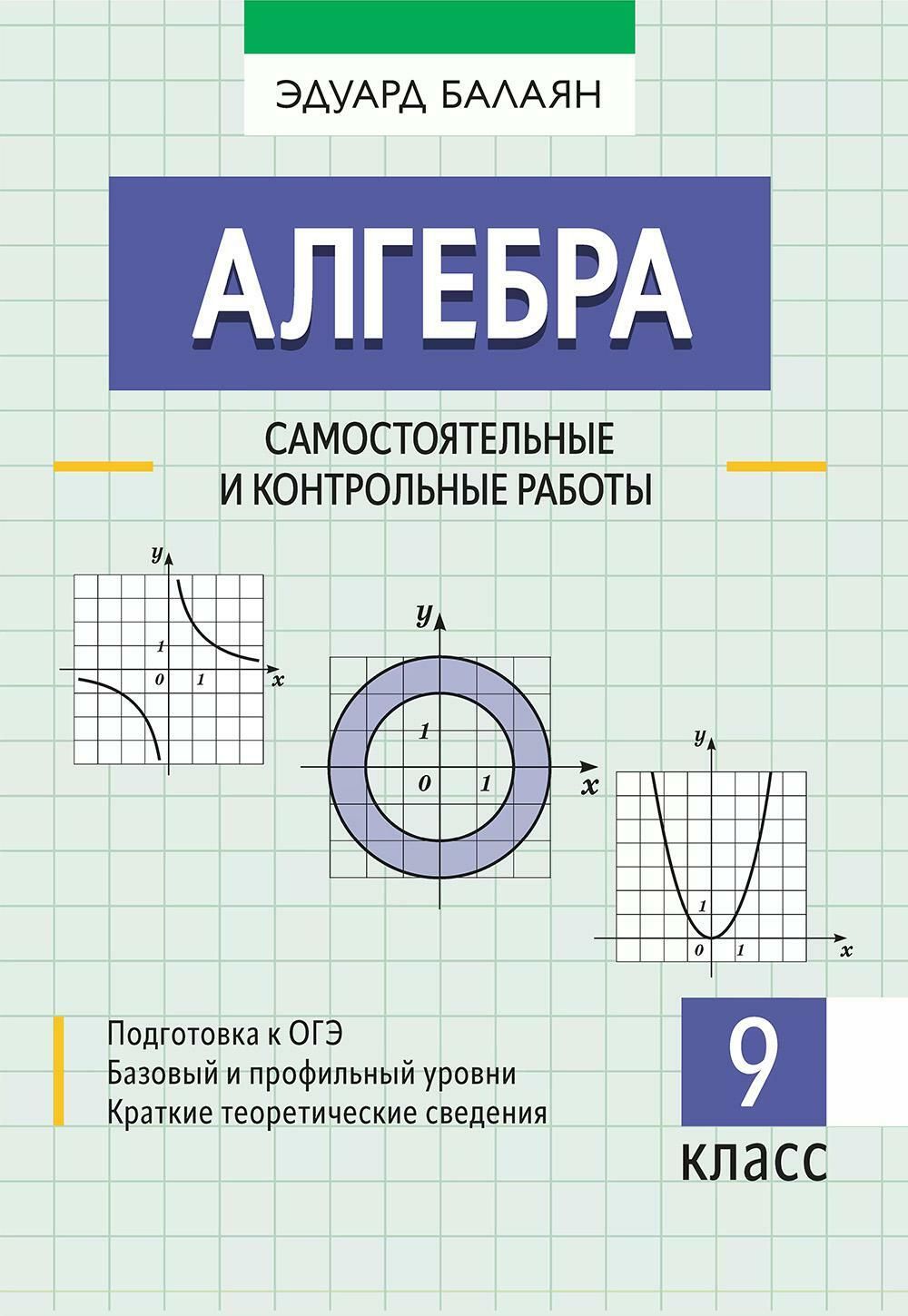 ЭДУАРД БАЛАЯН

АЛГЕБРА

САМОСТОЯТЕЛЬНЫЕ И КОНТРОЛЬНЫЕ РАБОТЫ

y
1
0
1
x

y
1
0
1
x

y
1
0
1
x

Подготовка к ОГЭ
Базовый и профильный уровни
Краткие теоретические сведения

9
класс